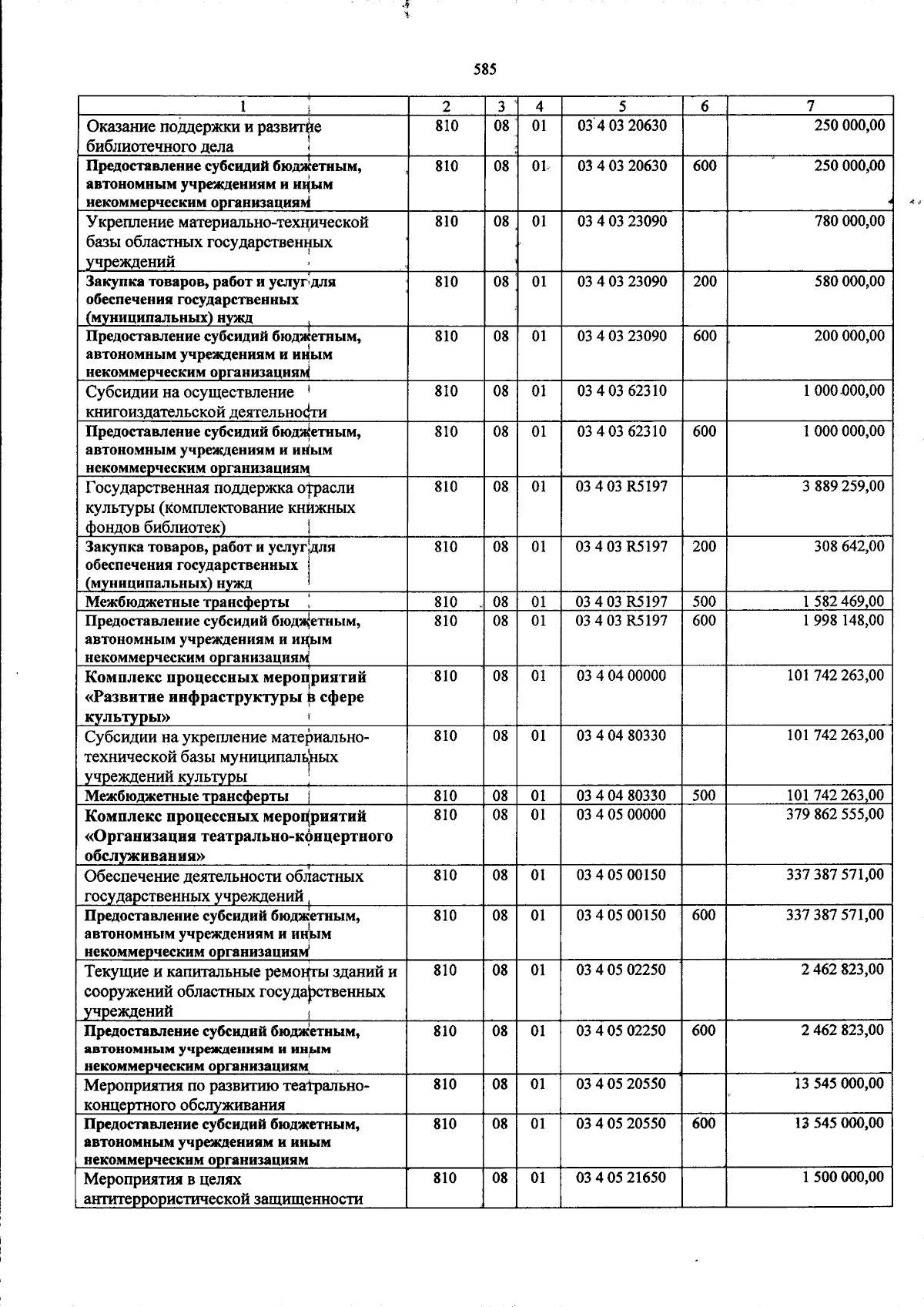 585

| 1 | 2 | 3 | 4 | 5 | 6 | 7 |
|---|---|---|---|---|---|---|
| Оказание поддержки и развитие библиотечного дела | 810 | 08 | 01 | 03 4 03 20630 |  | 250 000,00 |
| Предоставление субсидий бюджетным, автономным учреждениям и иным некоммерческим организациям | 810 | 08 | 01 | 03 4 03 20630 | 600 | 250 000,00 |
| Укрепление материально-технической базы областных государственных учреждений | 810 | 08 | 01 | 03 4 03 23090 |  | 780 000,00 |
| Закупка товаров, работ и услуг для обеспечения государственных (муниципальных) нужд | 810 | 08 | 01 | 03 4 03 23090 | 200 | 580 000,00 |
| Предоставление субсидий бюджетным, автономным учреждениям и иным некоммерческим организациям | 810 | 08 | 01 | 03 4 03 23090 | 600 | 200 000,00 |
| Субсидии на осуществление книгоиздательской деятельности | 810 | 08 | 01 | 03 4 03 62310 |  | 1 000 000,00 |
| Предоставление субсидий бюджетным, автономным учреждениям и иным некоммерческим организациям | 810 | 08 | 01 | 03 4 03 62310 | 600 | 1 000 000,00 |
| Государственная поддержка отрасли культуры (комплектование книжных фондов библиотек) | 810 | 08 | 01 | 03 4 03 R5197 |  | 3 889 259,00 |
| Закупка товаров, работ и услуг для обеспечения государственных (муниципальных) нужд | 810 | 08 | 01 | 03 4 03 R5197 | 200 | 308 642,00 |
| Межбюджетные трансферты | 810 | 08 | 01 | 03 4 03 R5197 | 500 | 1 582 469,00 |
| Предоставление субсидий бюджетным, автономным учреждениям и иным некоммерческим организациям | 810 | 08 | 01 | 03 4 03 R5197 | 600 | 1 998 148,00 |
| Комплекс процессных мероприятий «Развитие инфраструктуры в сфере культуры» | 810 | 08 | 01 | 03 4 04 00000 |  | 101 742 263,00 |
| Субсидии на укрепление материально-технической базы муниципальных учреждений культуры | 810 | 08 | 01 | 03 4 04 80330 |  | 101 742 263,00 |
| Межбюджетные трансферты | 810 | 08 | 01 | 03 4 04 80330 | 500 | 101 742 263,00 |
| Комплекс процессных мероприятий «Организация театрально-концертного обслуживания» | 810 | 08 | 01 | 03 4 05 00000 |  | 379 862 555,00 |
| Обеспечение деятельности областных государственных учреждений | 810 | 08 | 01 | 03 4 05 00150 |  | 337 387 571,00 |
| Предоставление субсидий бюджетным, автономным учреждениям и иным некоммерческим организациям | 810 | 08 | 01 | 03 4 05 00150 | 600 | 337 387 571,00 |
| Текущие и капитальные ремонты зданий и сооружений областных государственных учреждений | 810 | 08 | 01 | 03 4 05 02250 |  | 2 462 823,00 |
| Предоставление субсидий бюджетным, автономным учреждениям и иным некоммерческим организациям | 810 | 08 | 01 | 03 4 05 02250 | 600 | 2 462 823,00 |
| Мероприятия по развитию театрально-концертного обслуживания | 810 | 08 | 01 | 03 4 05 20550 |  | 13 545 000,00 |
| Предоставление субсидий бюджетным, автономным учреждениям и иным некоммерческим организациям | 810 | 08 | 01 | 03 4 05 20550 | 600 | 13 545 000,00 |
| Мероприятия в целях антитеррористической защищенности | 810 | 08 | 01 | 03 4 05 21650 |  | 1 500 000,00 |